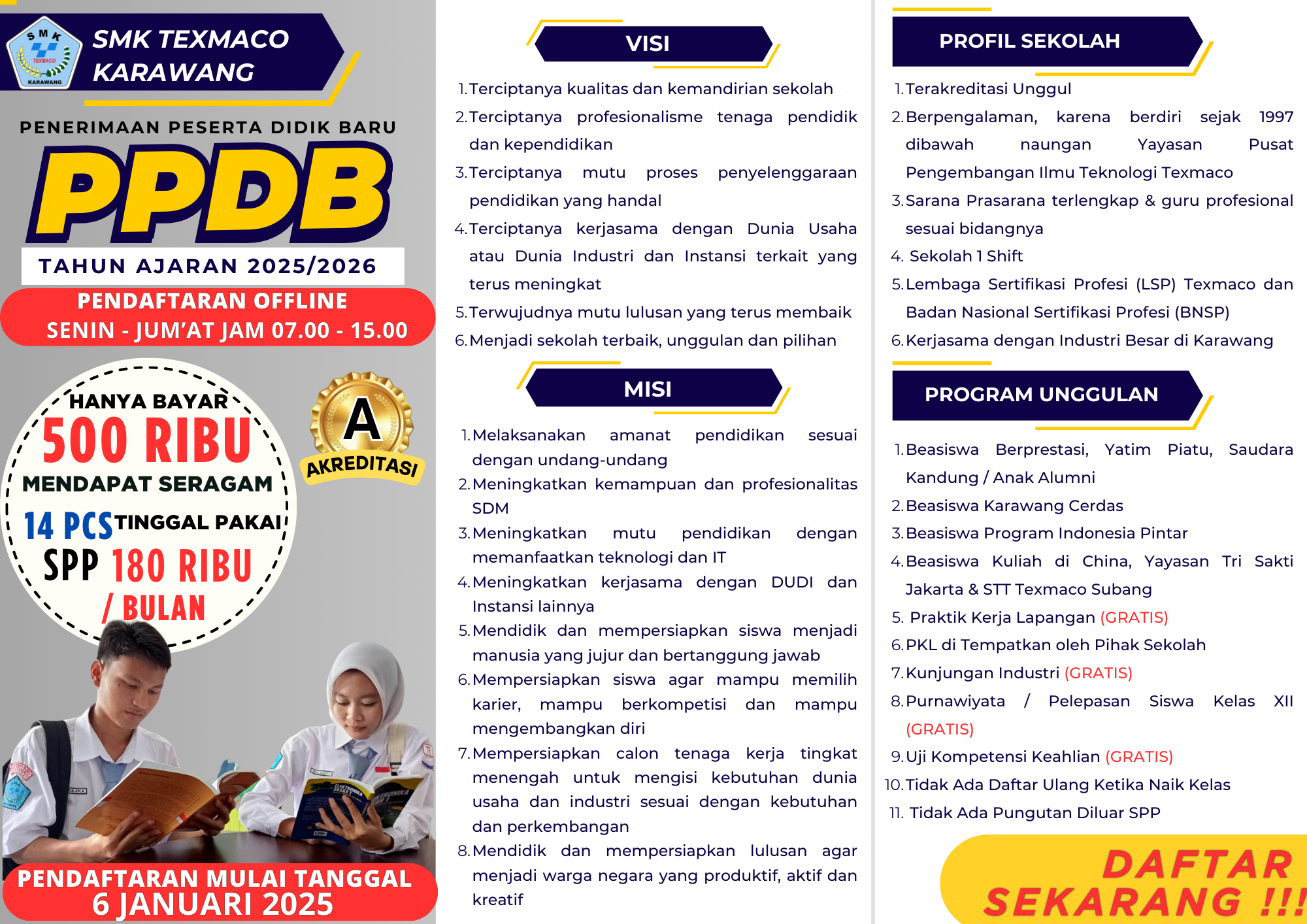 SMK TEXMACO KARAWANG

SMK TEXMACO KARAWANG

PENERIMAAN PESERTA DIDIK BARU

PPDB

TAHUN AJARAN 2025/2026

PENDAFTARAN OFFLINE
SENIN - JUM'AT JAM 07.00 - 15.00

HANYA BAYAR
500 RIBU
MENDAPAT SERAGAM
14 PCS TINGGAL PAKAI
SPP 180 RIBU / BULAN

A
AKREDITASI

PENDAFTARAN MULAI TANGGAL
6 JANUARI 2025

VISI

1. Terciptanya kualitas dan kemandirian sekolah
2. Terciptanya profesionalisme tenaga pendidik dan kependidikan
3. Terciptanya mutu proses penyelenggaraan pendidikan yang handal
4. Terciptanya kerjasama dengan Dunia Usaha atau Dunia Industri dan Instansi terkait yang terus meningkat
5. Terwujudnya mutu lulusan yang terus membaik
6. Menjadi sekolah terbaik, unggulan dan pilihan

MISI

1. Melaksanakan amanat pendidikan sesuai dengan undang-undang
2. Meningkatkan kemampuan dan profesionalitas SDM
3. Meningkatkan mutu pendidikan dengan memanfaatkan teknologi dan IT
4. Meningkatkan kerjasama dengan DUDI dan Instansi lainnya
5. Mendidik dan mempersiapkan siswa menjadi manusia yang jujur dan bertanggung jawab
6. Mempersiapkan siswa agar mampu memilih karier, mampu berkompetisi dan mampu mengembangkan diri
7. Mempersiapkan calon tenaga kerja tingkat menengah untuk mengisi kebutuhan dunia usaha dan industri sesuai dengan kebutuhan dan perkembangan
8. Mendidik dan mempersiapkan lulusan agar menjadi warga negara yang produktif, aktif dan kreatif

PROFIL SEKOLAH

1. Terakreditasi Unggul
2. Berpengalaman, karena berdiri sejak 1997 dibawah naungan Yayasan Pusat Pengembangan Ilmu Teknologi Texmaco
3. Sarana Prasarana terlengkap & guru profesional sesuai bidangnya
4. Sekolah 1 Shift
5. Lembaga Sertifikasi Profesi (LSP) Texmaco dan Badan Nasional Sertifikasi Profesi (BNSP)
6. Kerjasama dengan Industri Besar di Karawang

PROGRAM UNGGULAN

1. Beasiswa Berprestasi, Yatim Piatu, Saudara Kandung / Anak Alumni
2. Beasiswa Karawang Cerdas
3. Beasiswa Program Indonesia Pintar
4. Beasiswa Kuliah di China, Yayasan Tri Sakti Jakarta & STT Texmaco Subang
5. Praktik Kerja Lapangan (GRATIS)
6. PKL di Tempatkan oleh Pihak Sekolah
7. Kunjungan Industri (GRATIS)
8. Purnawiyata / Pelepasan Siswa Kelas XII (GRATIS)
9. Uji Kompetensi Keahlian (GRATIS)
10. Tidak Ada Daftar Ulang Ketika Naik Kelas
11. Tidak Ada Pungutan Diluar SPP

DAFTAR SEKARANG !!!